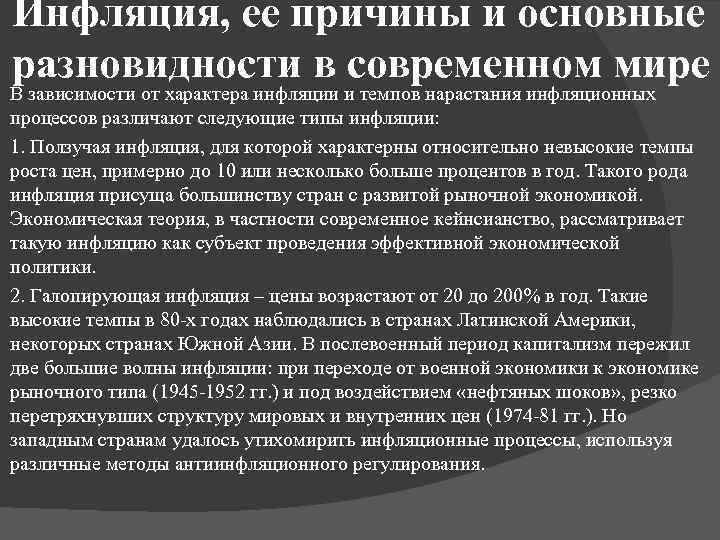 Инфляция, ее причины и основные разновидности в современном мире

В зависимости от характера инфляции и темпов нарастания инфляционных процессов различают следующие типы инфляции:

1. Ползучая инфляция, для которой характерны относительно невысокие темпы роста цен, примерно до 10 или несколько больше процентов в год. Такого рода инфляция присуща большинству стран с развитой рыночной экономикой. Экономическая теория, в частности современное кейнсианство, рассматривает такую инфляцию как субъект проведения эффективной экономической политики.

2. Галопирующая инфляция – цены возрастают от 20 до 200% в год. Такие высокие темпы в 80-х годах наблюдались в странах Латинской Америки, некоторых странах Южной Азии. В послевоенный период капитализм пережил две большие волны инфляции: при переходе от военной экономики к экономике рыночного типа (1945-1952 гг.) и под воздействием «нефтяных шоков», резко перетряхнувших структуру мировых и внутренних цен (1974-81 гг.). Но западным странам удалось утихомирить инфляционные процессы, используя различные методы антиинфляционного регулирования.